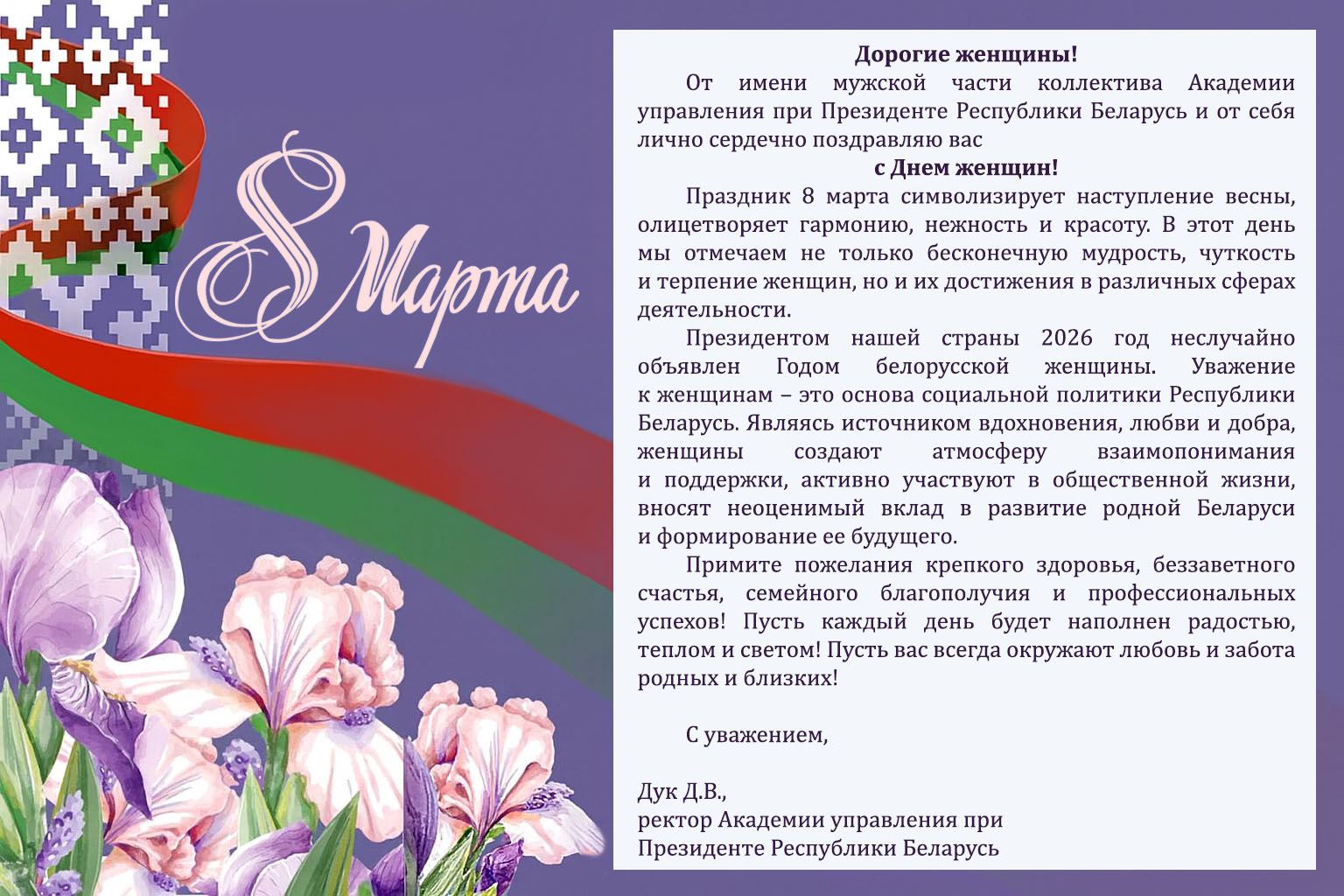 8 Марта

Дорогие женщины!

От имени мужской части коллектива Академии управления при Президенте Республики Беларусь и от себя лично сердечно поздравляю вас

с Днем женщин!

Праздник 8 марта символизирует наступление весны, олицетворяет гармонию, нежность и красоту. В этот день мы отмечаем не только бесконечную мудрость, чуткость и терпение женщин, но и их достижения в различных сферах деятельности.

Президентом нашей страны 2026 год неслучайно объявлен Годом белорусской женщины. Уважение к женщинам – это основа социальной политики Республики Беларусь. Являясь источником вдохновения, любви и добра, женщины создают атмосферу взаимопонимания и поддержки, активно участвуют в общественной жизни, вносят неоценимый вклад в развитие родной Беларуси и формирование ее будущего.

Примите пожелания крепкого здоровья, беззаветного счастья, семейного благополучия и профессиональных успехов! Пусть каждый день будет наполнен радостью, теплом и светом! Пусть вас всегда окружают любовь и забота родных и близких!

С уважением,

Дук Д.В.,
ректор Академии управления при
Президенте Республики Беларусь